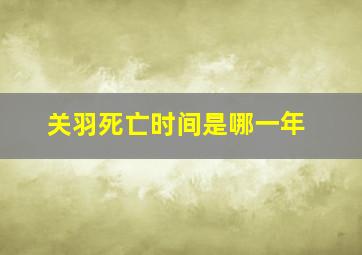 关羽死亡时间是哪一年